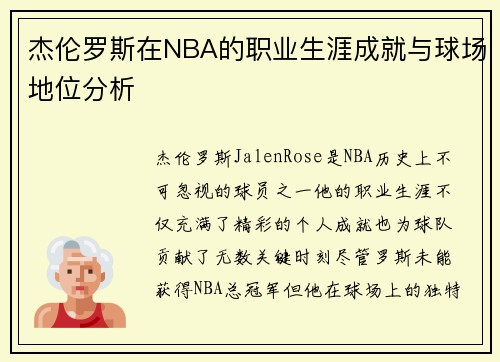 杰伦罗斯在NBA的职业生涯成就与球场地位分析

杰伦罗斯JalenRose是NBA历史上不可忽视的球员之一他的职业生涯不仅充满了精彩的个人成就也为球队贡献了无数关键时刻尽管罗斯未能获得NBA总冠军但他在球场上的独特